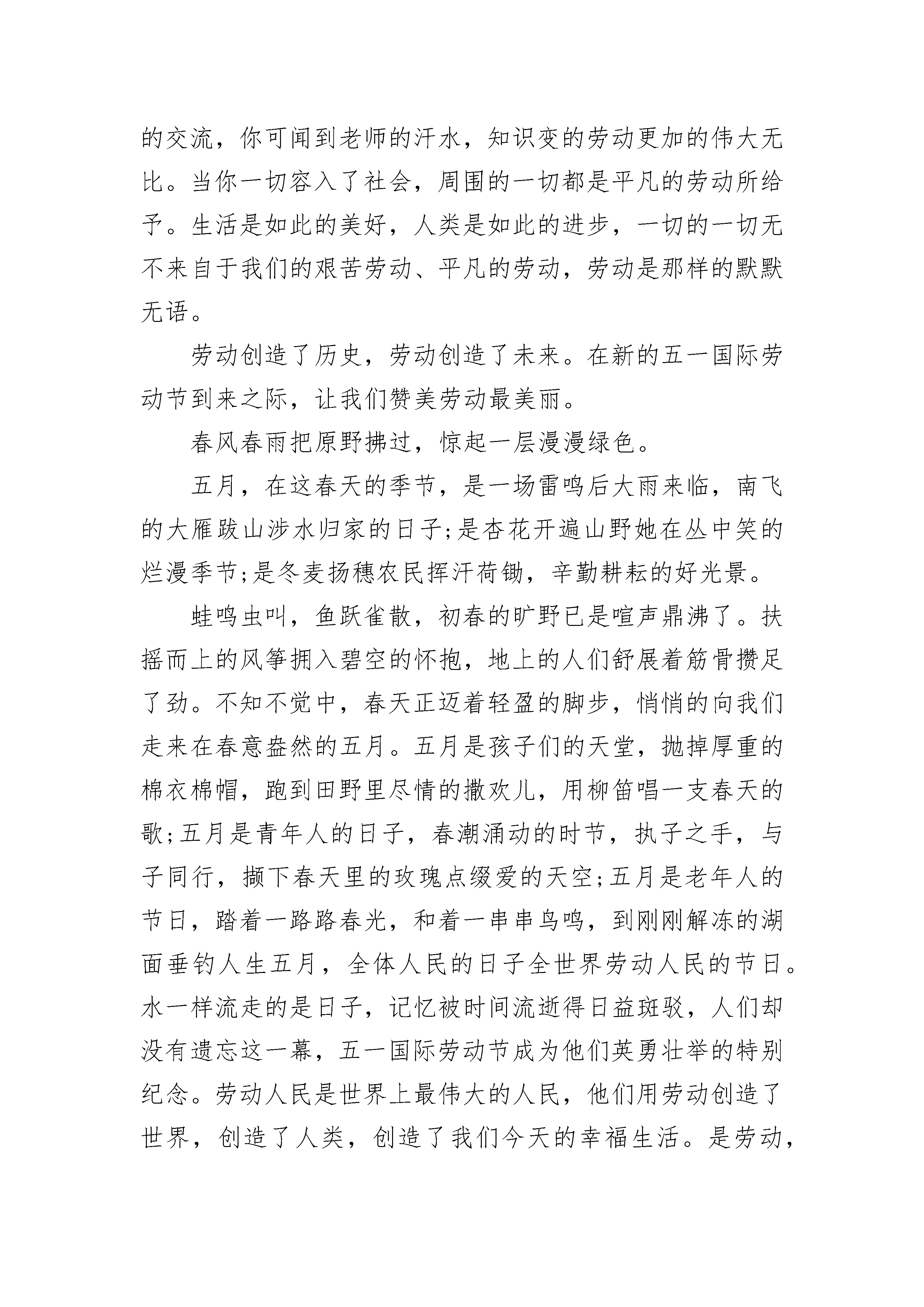 的交流，你可闻到老师的汗水，知识变的劳动更加的伟大无比。当你一切容入了社会，周围的一切都是平凡的劳动所给予。生活是如此的美好，人类是如此的进步，一切的一切无不来自于我们的艰苦劳动、平凡的劳动，劳动是那样的默默无语。

劳动创造了历史，劳动创造了未来。在新的五一国际劳动节到来之际，让我们赞美劳动最美丽。

春风春雨把原野拂过，惊起一层漫漫绿色。

五月，在这春天的季节，是一场雷鸣后大雨来临，南飞的大雁跋山涉水归家的日子;是杏花开遍山野她在丛中笑的烂漫季节;是冬麦扬穗农民挥汗荷锄，辛勤耕耘的好光景。

蛙鸣虫叫，鱼跃雀散，初春的旷野已是喧声鼎沸了。扶摇而上的风筝拥入碧空的怀抱，地上的人们舒展着筋骨攒足了劲。不知不觉中，春天正迈着轻盈的脚步，悄悄的向我们走来在春意盎然的五月。五月是孩子们的天堂，抛掉厚重的棉衣棉帽，跑到田野里尽情的撒欢儿，用柳笛唱一支春天的歌;五月是青年人的日子，春潮涌动的时节，执子之手，与子同行，撷下春天里的玫瑰点缀爱的天空;五月是老年人的节日，踏着一路路春光，和着一串串鸟鸣，到刚刚解冻的湖面垂钓人生五月，全体人民的日子全世界劳动人民的节日。水一样流走的是日子，记忆被时间流逝得日益斑驳，人们却没有遗忘这一幕，五一国际劳动节成为他们英勇壮举的特别纪念。劳动人民是世界上最伟大的人民，他们用劳动创造了世界，创造了人类，创造了我们今天的幸福生活。是劳动，